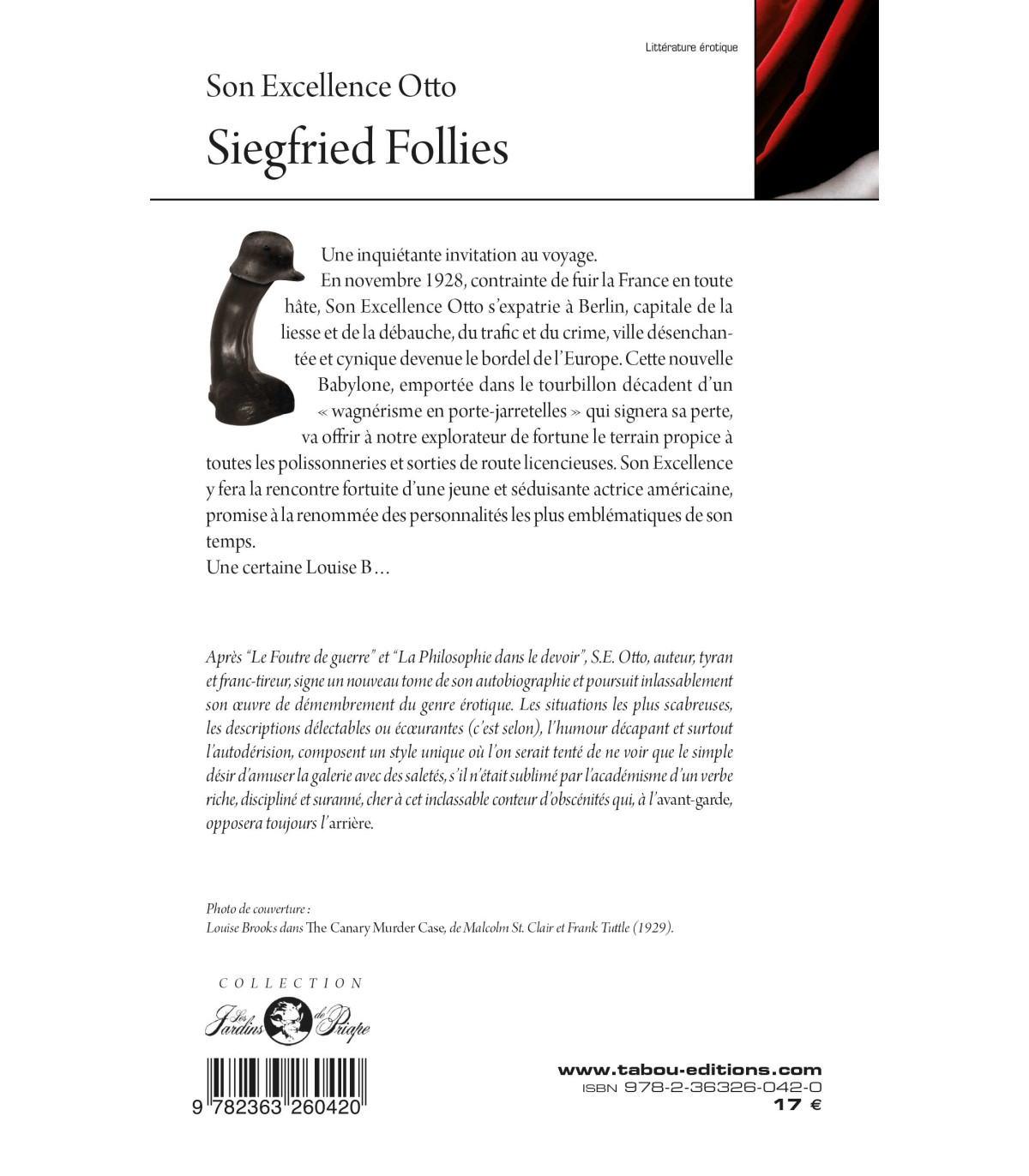 Littérature érotique

Son Excellence Otto

Siegfried Follies

Une inquiétante invitation au voyage.

En novembre 1928, contrainte de fuir la France en toute hâte, Son Excellence Otto s'expatrie à Berlin, capitale de la liesse et de la débauche, du trafic et du crime, ville désenchantée et cynique devenue le bordel de l'Europe. Cette nouvelle Babylone, emportée dans le tourbillon décadent d'un « wagnérisme en porte-jarretelles » qui signera sa perte, va offrir à notre explorateur de fortune le terrain propice à toutes les polissonneries et sorties de route licencieuses. Son Excellence y fera la rencontre fortuite d'une jeune et séduisante actrice américaine, promise à la renommée des personnalités les plus emblématiques de son temps.

Une certaine Louise B…

Après "Le Foutre de guerre" et "La Philosophie dans le devoir", S.E. Otto, auteur, tyran et franc-tireur, signe un nouveau tome de son autobiographie et poursuit inlassablement son œuvre de démembrement du genre érotique. Les situations les plus scabreuses, les descriptions délectables ou écœurantes (c'est selon), l'humour décapant et surtout l'autodérision, composent un style unique où l'on serait tenté de ne voir que le simple désir d'amuser la galerie avec des saletés, s'il n'était sublimé par l'académisme d'un verbe riche, discipliné et suranné, cher à cet inclassable conteur d'obscénités qui, à l'avant-garde, opposera toujours l'arrière.

Photo de couverture :
Louise Brooks dans The Canary Murder Case, de Malcolm St. Clair et Frank Tuttle (1929).

COLLECTION
Les Jardins de Priape

9 782363 260420

www.tabou-editions.com
ISBN 978-2-36326-042-0
17 €